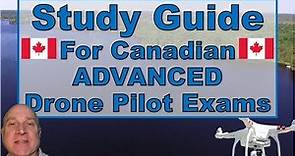 Study Guide
For Canadian
ADVANCED
Drone Pilot Exams